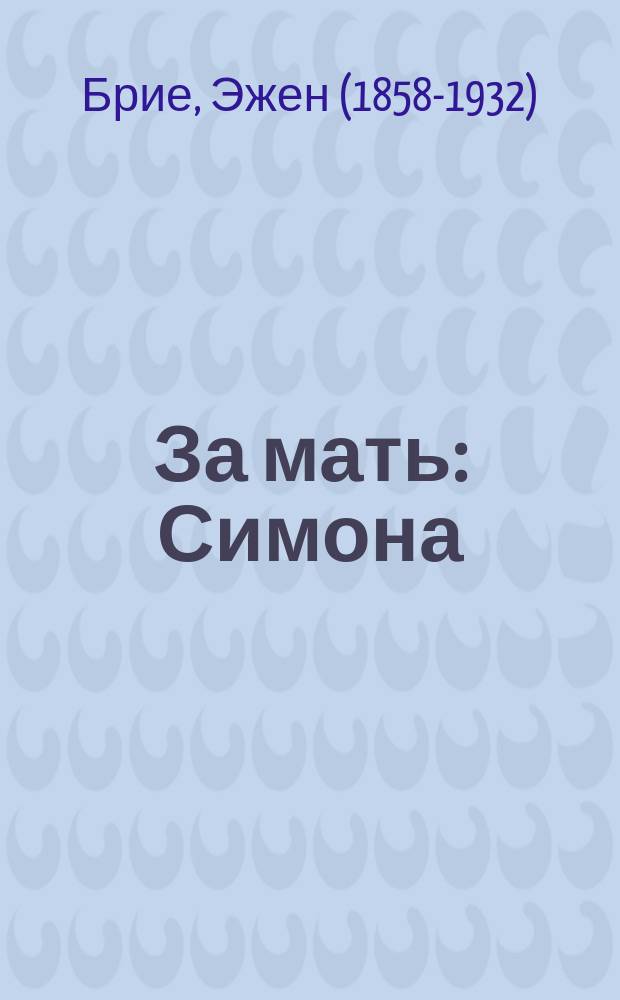 Брие, Эжен (1858-1932)

За мать: Симона